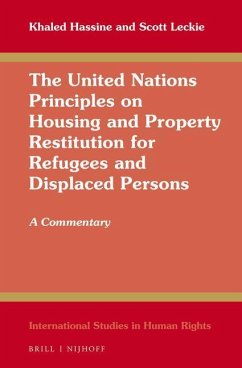 Khaled Hassine and Scott Leckie

The United Nations Principles on Housing and Property Restitution for Refugees and Displaced Persons

A Commentary

International Studies in Human Rights

BRILL | NIJHOFF